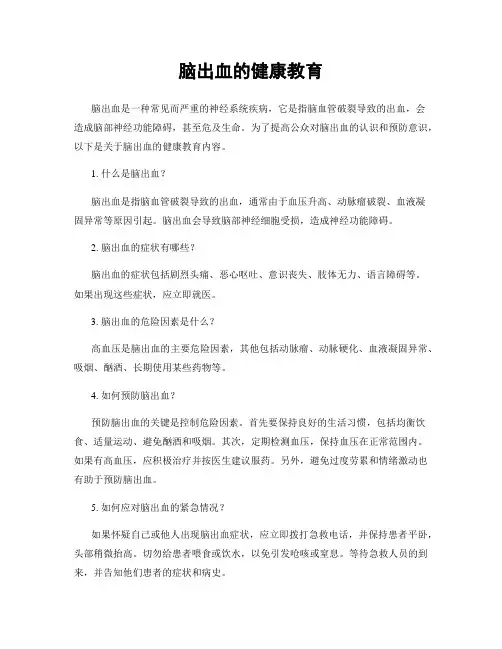 脑出血的健康教育

脑出血是一种常见而严重的神经系统疾病，它是指脑血管破裂导致的出血，会造成脑部神经功能障碍，甚至危及生命。为了提高公众对脑出血的认识和预防意识，以下是关于脑出血的健康教育内容。

1. 什么是脑出血？

脑出血是指脑血管破裂导致的出血，通常由于血压升高、动脉瘤破裂、血液凝固异常等原因引起。脑出血会导致脑部神经细胞受损，造成神经功能障碍。

2. 脑出血的症状有哪些？

脑出血的症状包括剧烈头痛、恶心呕吐、意识丧失、肢体无力、语言障碍等。如果出现这些症状，应立即就医。

3. 脑出血的危险因素是什么？

高血压是脑出血的主要危险因素，其他包括动脉瘤、动脉硬化、血液凝固异常、吸烟、酗酒、长期使用某些药物等。

4. 如何预防脑出血？

预防脑出血的关键是控制危险因素。首先要保持良好的生活习惯，包括均衡饮食、适量运动、避免酗酒和吸烟。其次，定期检测血压，保持血压在正常范围内。如果有高血压，应积极治疗并按医生建议服药。另外，避免过度劳累和情绪激动也有助于预防脑出血。

5. 如何应对脑出血的紧急情况？

如果怀疑自己或他人出现脑出血症状，应立即拨打急救电话，并保持患者平卧，头部稍微抬高。切勿给患者喂食或饮水，以免引发呛咳或窒息。等待急救人员的到来，并告知他们患者的症状和病史。